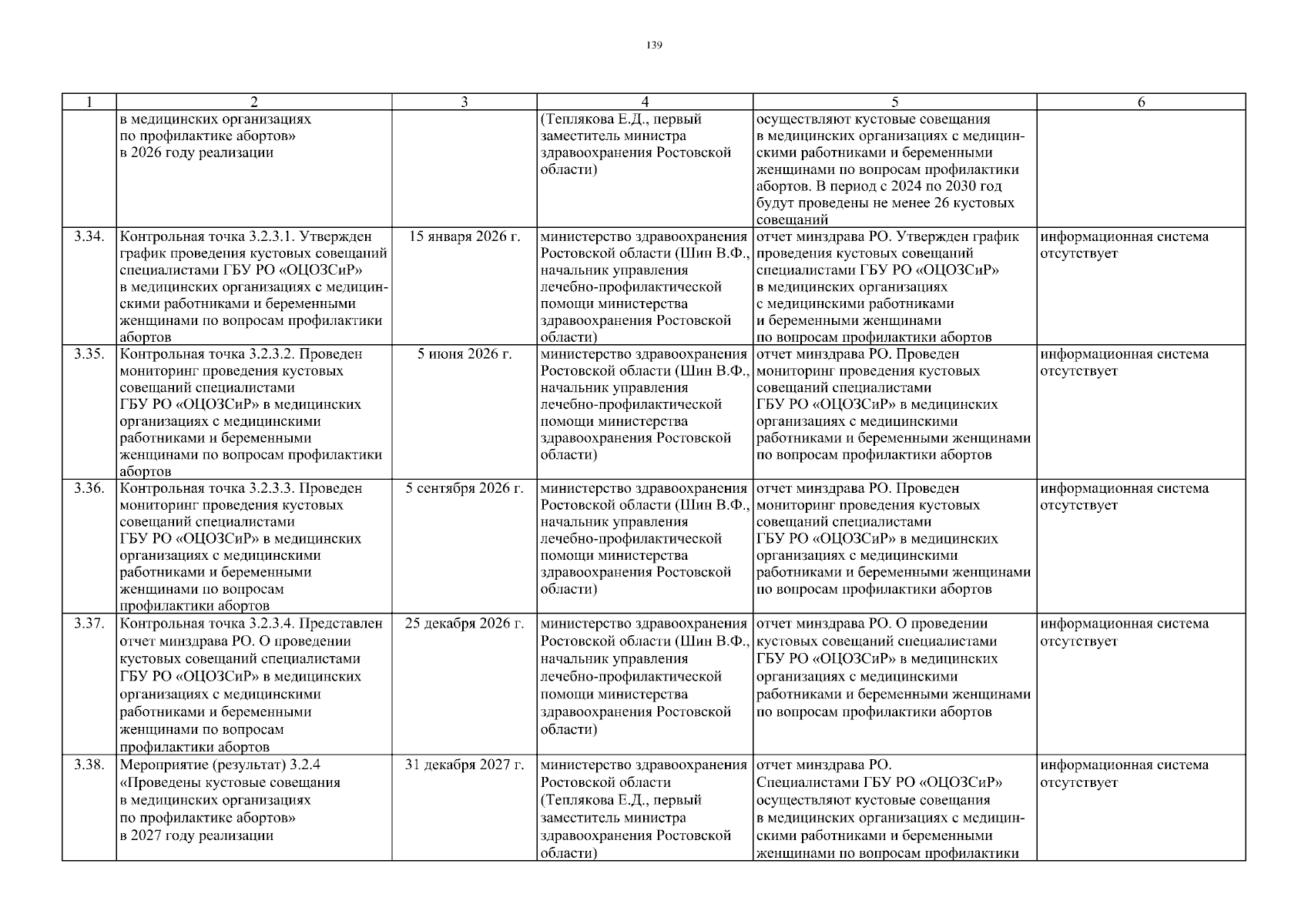 139

| 1 | 2 | 3 | 4 | 5 | 6 |
|---|---|---|---|---|---|
| | в медицинских организациях по профилактике абортов» в 2026 году реализации | | (Теплякова Е.Д., первый заместитель министра здравоохранения Ростовской области) | осуществляют кустовые совещания в медицинских организациях с медицинскими работниками и беременными женщинами по вопросам профилактики абортов. В период с 2024 по 2030 год будут проведены не менее 26 кустовых совещаний | |
| 3.34. | Контрольная точка 3.2.3.1. Утвержден график проведения кустовых совещаний специалистами ГБУ РО «ОЦОЗСиР» в медицинских организациях с медицинскими работниками и беременными женщинами по вопросам профилактики абортов | 15 января 2026 г. | министерство здравоохранения Ростовской области (Шин В.Ф., начальник управления лечебно-профилактической помощи министерства здравоохранения Ростовской области) | отчет минздрава РО. Утвержден график проведения кустовых совещаний специалистами ГБУ РО «ОЦОЗСиР» в медицинских организациях с медицинскими работниками и беременными женщинами по вопросам профилактики абортов | информационная система отсутствует |
| 3.35. | Контрольная точка 3.2.3.2. Проведен мониторинг проведения кустовых совещаний специалистами ГБУ РО «ОЦОЗСиР» в медицинских организациях с медицинскими работниками и беременными женщинами по вопросам профилактики абортов | 5 июня 2026 г. | министерство здравоохранения Ростовской области (Шин В.Ф., начальник управления лечебно-профилактической помощи министерства здравоохранения Ростовской области) | отчет минздрава РО. Проведен мониторинг проведения кустовых совещаний специалистами ГБУ РО «ОЦОЗСиР» в медицинских организациях с медицинскими работниками и беременными женщинами по вопросам профилактики абортов | информационная система отсутствует |
| 3.36. | Контрольная точка 3.2.3.3. Проведен мониторинг проведения кустовых совещаний специалистами ГБУ РО «ОЦОЗСиР» в медицинских организациях с медицинскими работниками и беременными женщинами по вопросам профилактики абортов | 5 сентября 2026 г. | министерство здравоохранения Ростовской области (Шин В.Ф., начальник управления лечебно-профилактической помощи министерства здравоохранения Ростовской области) | отчет минздрава РО. Проведен мониторинг проведения кустовых совещаний специалистами ГБУ РО «ОЦОЗСиР» в медицинских организациях с медицинскими работниками и беременными женщинами по вопросам профилактики абортов | информационная система отсутствует |
| 3.37. | Контрольная точка 3.2.3.4. Представлен отчет минздрава РО. О проведении кустовых совещаний специалистами ГБУ РО «ОЦОЗСиР» в медицинских организациях с медицинскими работниками и беременными женщинами по вопросам профилактики абортов | 25 декабря 2026 г. | министерство здравоохранения Ростовской области (Шин В.Ф., начальник управления лечебно-профилактической помощи министерства здравоохранения Ростовской области) | отчет минздрава РО. О проведении кустовых совещаний специалистами ГБУ РО «ОЦОЗСиР» в медицинских организациях с медицинскими работниками и беременными женщинами по вопросам профилактики абортов | информационная система отсутствует |
| 3.38. | Мероприятие (результат) 3.2.4 «Проведены кустовые совещания в медицинских организациях по профилактике абортов» в 2027 году реализации | 31 декабря 2027 г. | министерство здравоохранения Ростовской области (Теплякова Е.Д., первый заместитель министра здравоохранения Ростовской области) | отчет минздрава РО. Специалистами ГБУ РО «ОЦОЗСиР» осуществляют кустовые совещания в медицинских организациях с медицинскими работниками и беременными женщинами по вопросам профилактики | информационная система отсутствует |